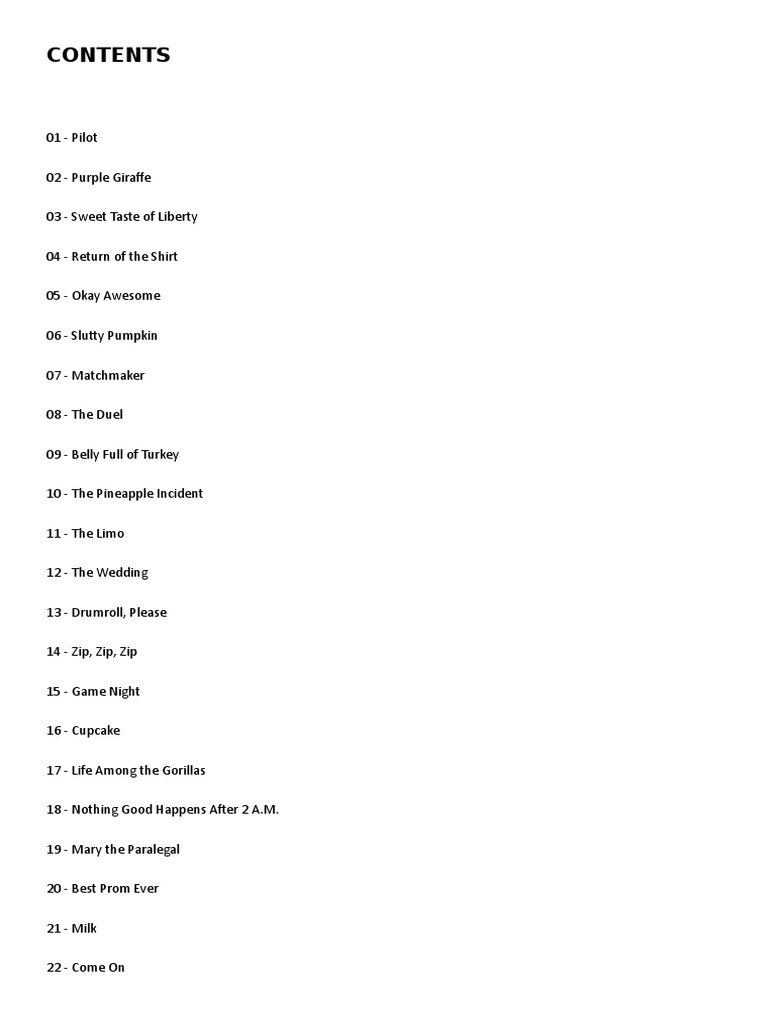 CONTENTS

01 - Pilot

02 - Purple Giraffe

03 - Sweet Taste of Liberty

04 - Return of the Shirt

05 - Okay Awesome

06 - Slutty Pumpkin

07 - Matchmaker

08 - The Duel

09 - Belly Full of Turkey

10 - The Pineapple Incident

11 - The Limo

12 - The Wedding

13 - Drumroll, Please

14 - Zip, Zip, Zip

15 - Game Night

16 - Cupcake

17 - Life Among the Gorillas

18 - Nothing Good Happens After 2 A.M.

19 - Mary the Paralegal

20 - Best Prom Ever

21 - Milk

22 - Come On